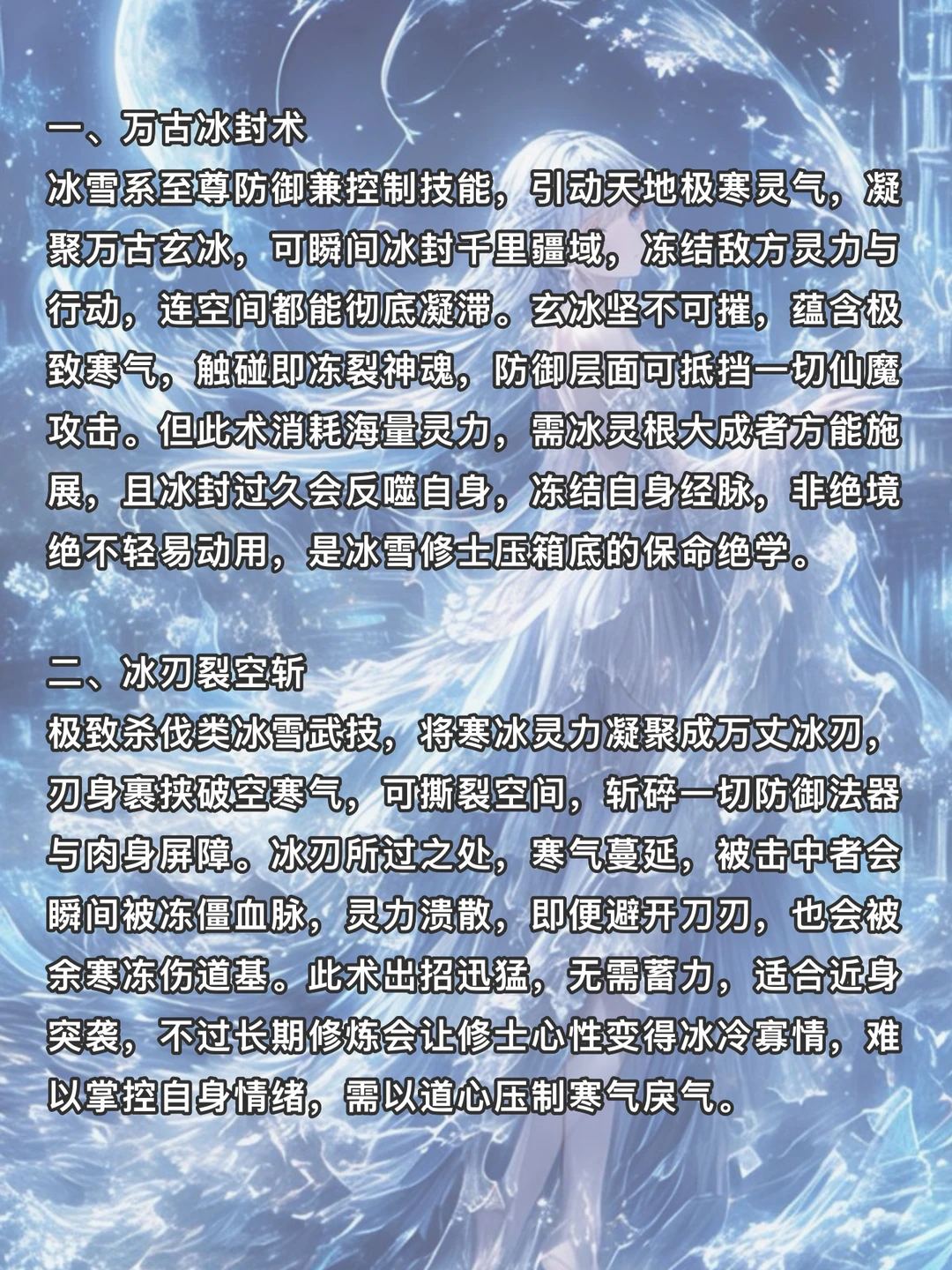 一、万古冰封术
冰雪系至尊防御兼控制技能，引动天地极寒灵气，凝聚万古玄冰，可瞬间冰封千里疆域，冻结敌方灵力与行动，连空间都能彻底凝滞。玄冰坚不可摧，蕴含极致寒气，触碰即冻裂神魂，防御层面可抵挡一切仙魔攻击。但此术消耗海量灵力，需冰灵根大成者方能施展，且冰封过久会反噬自身，冻结自身经脉，非绝境绝不轻易动用，是冰雪修士压箱底的保命绝学。

二、冰刃裂空斩
极致杀伐类冰雪武技，将寒冰灵力凝聚成万丈冰刃，刃身裹挟破空寒气，可撕裂空间，斩碎一切防御法器与肉身屏障。冰刃所过之处，寒气蔓延，被击中者会瞬间被冻僵血脉，灵力溃散，即便避开刀刃，也会被余寒冻伤道基。此术出招迅猛，无需蓄力，适合近身突袭，不过长期修炼会让修士心性变得冰冷寡情，难以掌控自身情绪，需以道心压制寒气戾气。